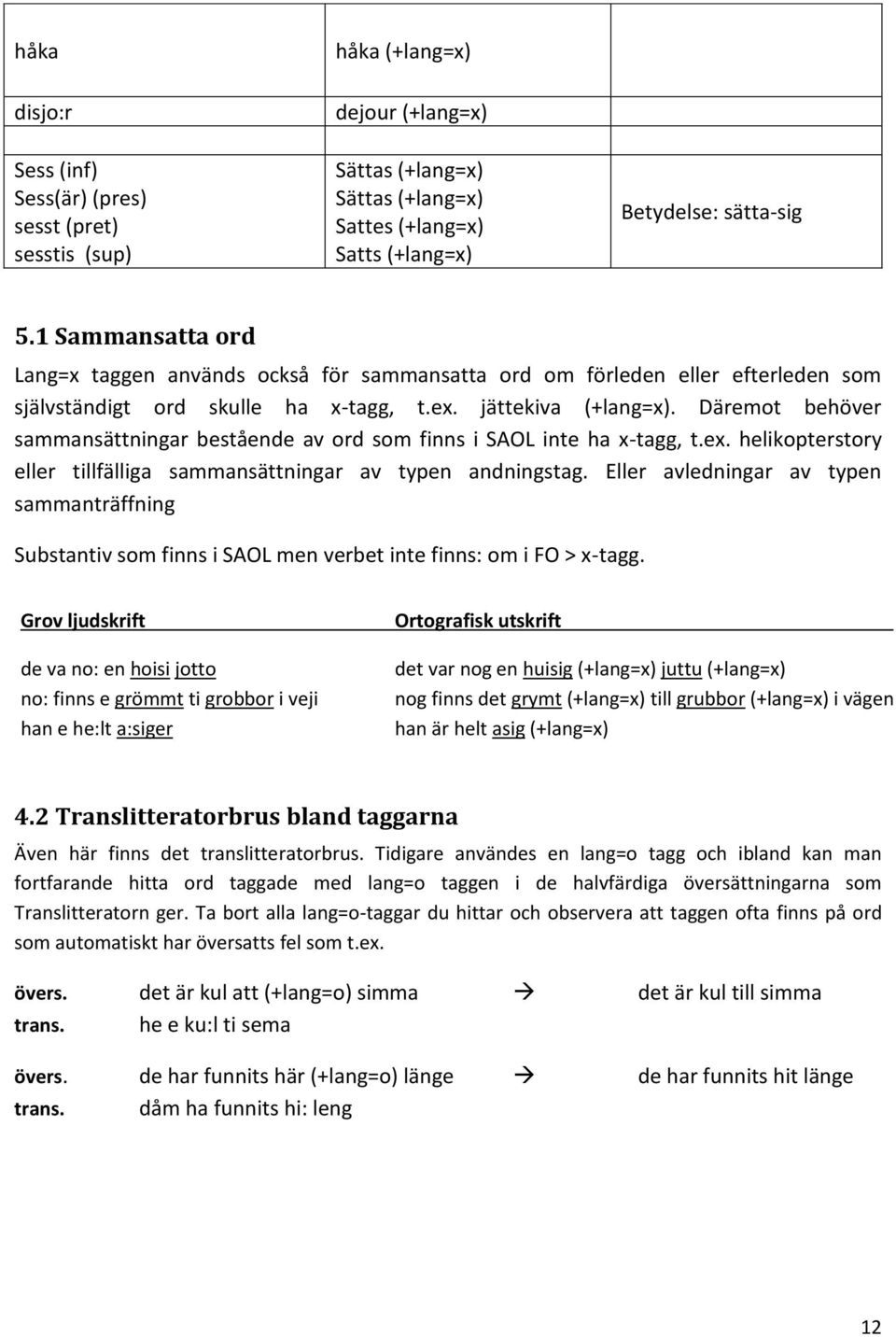 | håka | håka (+lang=x) | |
|---|---|---|
| disjo:r | dejour (+lang=x) | |
| Sess (inf) Sess(är) (pres) sesst (pret) sesstis (sup) | Sättas (+lang=x) Sättas (+lang=x) Sattes (+lang=x) Satts (+lang=x) | Betydelse: sätta-sig |

5.1 Sammansatta ord

Lang=x taggen används också för sammansatta ord om förleden eller efterleden som självständigt ord skulle ha x-tagg, t.ex. jättekiva (+lang=x). Däremot behöver sammansättningar bestående av ord som finns i SAOL inte ha x-tagg, t.ex. helikopterstory eller tillfälliga sammansättningar av typen andningstag. Eller avledningar av typen sammanträffning

Substantiv som finns i SAOL men verbet inte finns: om i FO > x-tagg.

| Grov ljudskrift | Ortografisk utskrift |
|---|---|
| de va no: en hoisi jotto | det var nog en huisig (+lang=x) juttu (+lang=x) |
| no: finns e grömmt ti grobbor i veji | nog finns det grymt (+lang=x) till grubbor (+lang=x) i vägen |
| han e he:lt a:siger | han är helt asig (+lang=x) |

4.2 Translitteratorbrus bland taggarna

Även här finns det translitteratorbrus. Tidigare användes en lang=o tagg och ibland kan man fortfarande hitta ord taggade med lang=o taggen i de halvfärdiga översättningarna som Translitteratorn ger. Ta bort alla lang=o-taggar du hittar och observera att taggen ofta finns på ord som automatiskt har översatts fel som t.ex.

övers. det är kul att (+lang=o) simma → det är kul till simma
trans. he e ku:l ti sema

övers. de har funnits här (+lang=o) länge → de har funnits hit länge
trans. dåm ha funnits hi: leng

12